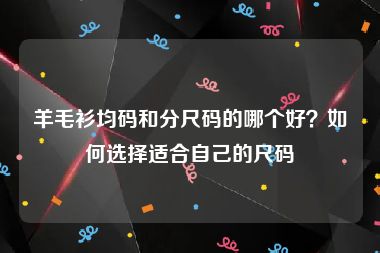 羊毛衫均码和分尺码的哪个好？如何选择适合自己的尺码